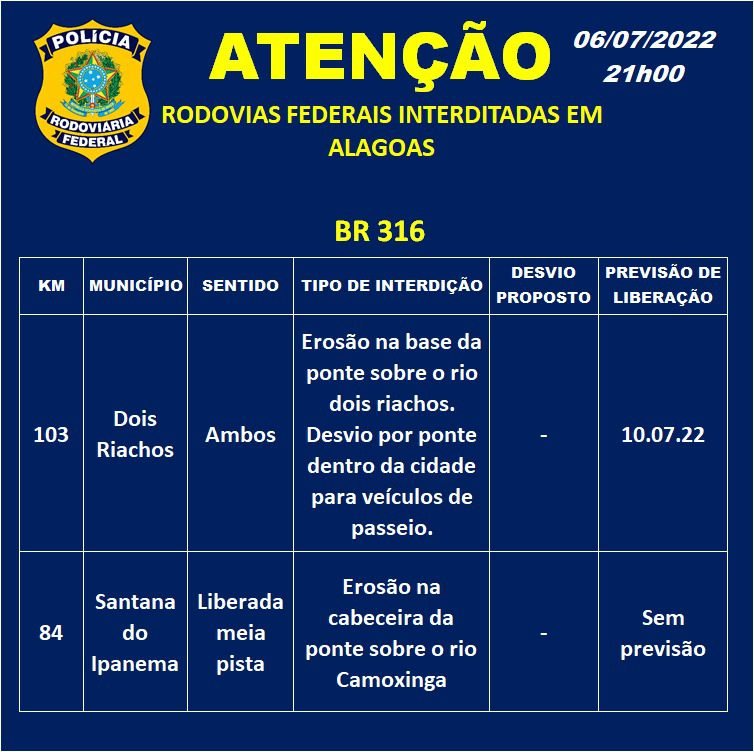 POLÍCIA RODOVIÁRIA FEDERAL

ATENÇÃO

06/07/2022
21h00

RODOVIAS FEDERAIS INTERDITADAS EM ALAGOAS

BR 316

| KM | MUNICÍPIO | SENTIDO | TIPO DE INTERDIÇÃO | DESVIO PROPOSTO | PREVISÃO DE LIBERAÇÃO |
|---|---|---|---|---|---|
| 103 | Dois Riachos | Ambos | Erosão na base da ponte sobre o rio dois riachos. Desvio por ponte dentro da cidade para veículos de passeio. | - | 10.07.22 |
| 84 | Santana do Ipanema | Liberada meia pista | Erosão na cabeceira da ponte sobre o rio Camoxinga | - | Sem previsão |